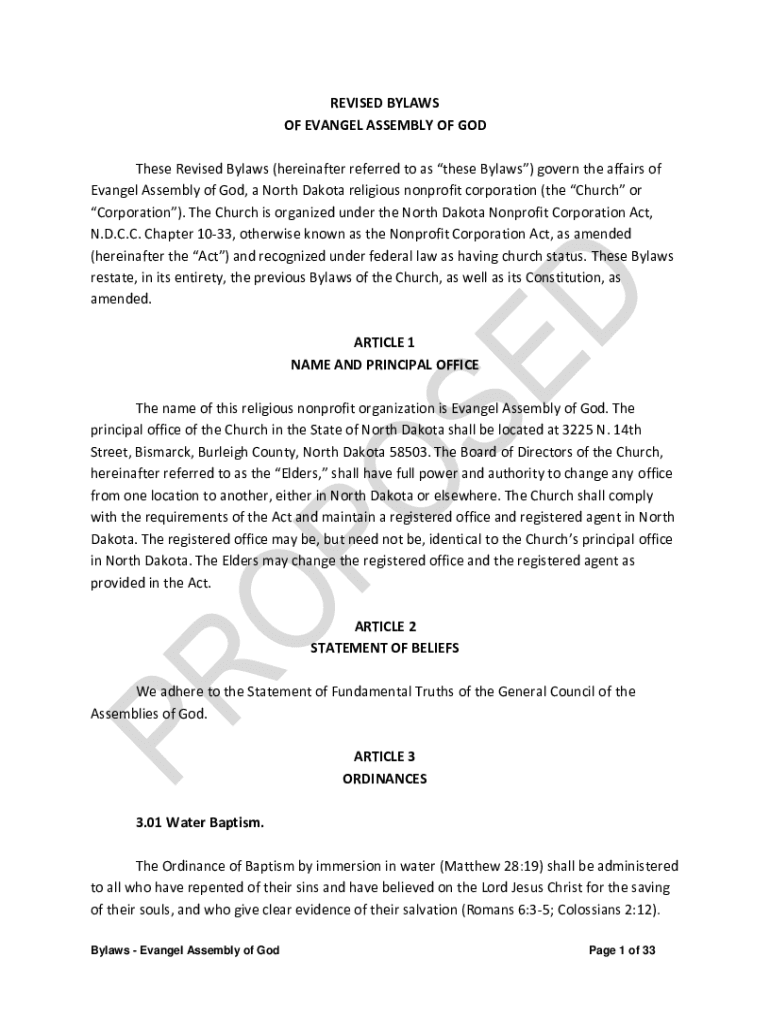 REVISED BYLAWS
OF EVANGEL ASSEMBLY OF GOD

These Revised Bylaws (hereinafter referred to as "these Bylaws") govern the affairs of Evangel Assembly of God, a North Dakota religious nonprofit corporation (the "Church" or "Corporation"). The Church is organized under the North Dakota Nonprofit Corporation Act, N.D.C.C. Chapter 10-33, otherwise known as the Nonprofit Corporation Act, as amended (hereinafter the "Act") and recognized under federal law as having church status. These Bylaws restate, in its entirety, the previous Bylaws of the Church, as well as its Constitution, as amended.

ARTICLE 1
NAME AND PRINCIPAL OFFICE

The name of this religious nonprofit organization is Evangel Assembly of God. The principal office of the Church in the State of North Dakota shall be located at 3225 N. 14th Street, Bismarck, Burleigh County, North Dakota 58503. The Board of Directors of the Church, hereinafter referred to as the "Elders," shall have full power and authority to change any office from one location to another, either in North Dakota or elsewhere. The Church shall comply with the requirements of the Act and maintain a registered office and registered agent in North Dakota. The registered office may be, but need not be, identical to the Church's principal office in North Dakota. The Elders may change the registered office and the registered agent as provided in the Act.

ARTICLE 2
STATEMENT OF BELIEFS

We adhere to the Statement of Fundamental Truths of the General Council of the Assemblies of God.

ARTICLE 3
ORDINANCES

3.01 Water Baptism.

The Ordinance of Baptism by immersion in water (Matthew 28:19) shall be administered to all who have repented of their sins and have believed on the Lord Jesus Christ for the saving of their souls, and who give clear evidence of their salvation (Romans 6:3-5; Colossians 2:12).

PROPOSED

Bylaws - Evangel Assembly of God

Page 1 of 33